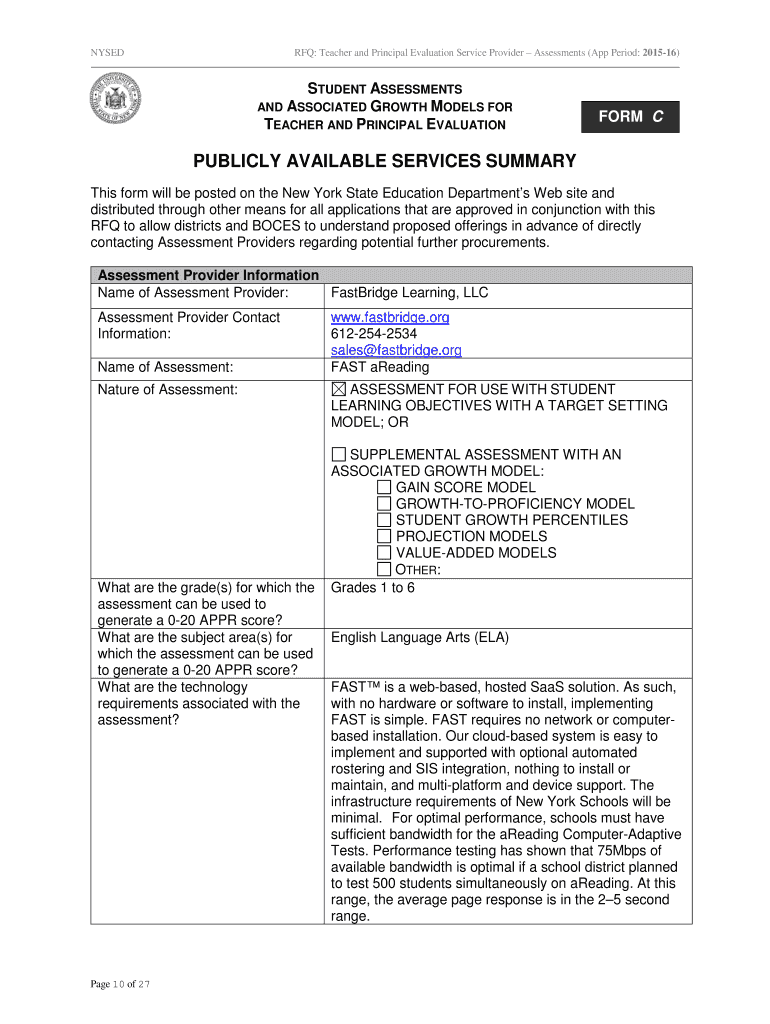 NYSED RFQ: Teacher and Principal Evaluation Service Provider – Assessments (App Period: 2015-16)

STUDENT ASSESSMENTS AND ASSOCIATED GROWTH MODELS FOR TEACHER AND PRINCIPAL EVALUATION

FORM C

PUBLICLY AVAILABLE SERVICES SUMMARY

This form will be posted on the New York State Education Department's Web site and distributed through other means for all applications that are approved in conjunction with this RFQ to allow districts and BOCES to understand proposed offerings in advance of directly contacting Assessment Providers regarding potential further procurements.

| Assessment Provider Information | |
|---|---|
| Name of Assessment Provider: | FastBridge Learning, LLC |
| Assessment Provider Contact Information: | www.fastbridge.org 612-254-2534 sales@fastbridge.org |
| Name of Assessment: | FAST aReading |
| Nature of Assessment: | ☒ ASSESSMENT FOR USE WITH STUDENT LEARNING OBJECTIVES WITH A TARGET SETTING MODEL; OR ☐ SUPPLEMENTAL ASSESSMENT WITH AN ASSOCIATED GROWTH MODEL: ☐ GAIN SCORE MODEL ☐ GROWTH-TO-PROFICIENCY MODEL ☐ STUDENT GROWTH PERCENTILES ☐ PROJECTION MODELS ☐ VALUE-ADDED MODELS ☐ OTHER: |
| What are the grade(s) for which the assessment can be used to generate a 0-20 APPR score? | Grades 1 to 6 |
| What are the subject area(s) for which the assessment can be used to generate a 0-20 APPR score? | English Language Arts (ELA) |
| What are the technology requirements associated with the assessment? | FAST™ is a web-based, hosted SaaS solution. As such, with no hardware or software to install, implementing FAST is simple. FAST requires no network or computer-based installation. Our cloud-based system is easy to implement and supported with optional automated rostering and SIS integration, nothing to install or maintain, and multi-platform and device support. The infrastructure requirements of New York Schools will be minimal. For optimal performance, schools must have sufficient bandwidth for the aReading Computer-Adaptive Tests. Performance testing has shown that 75Mbps of available bandwidth is optimal if a school district planned to test 500 students simultaneously on aReading. At this range, the average page response is in the 2–5 second range. |

Page 10 of 27